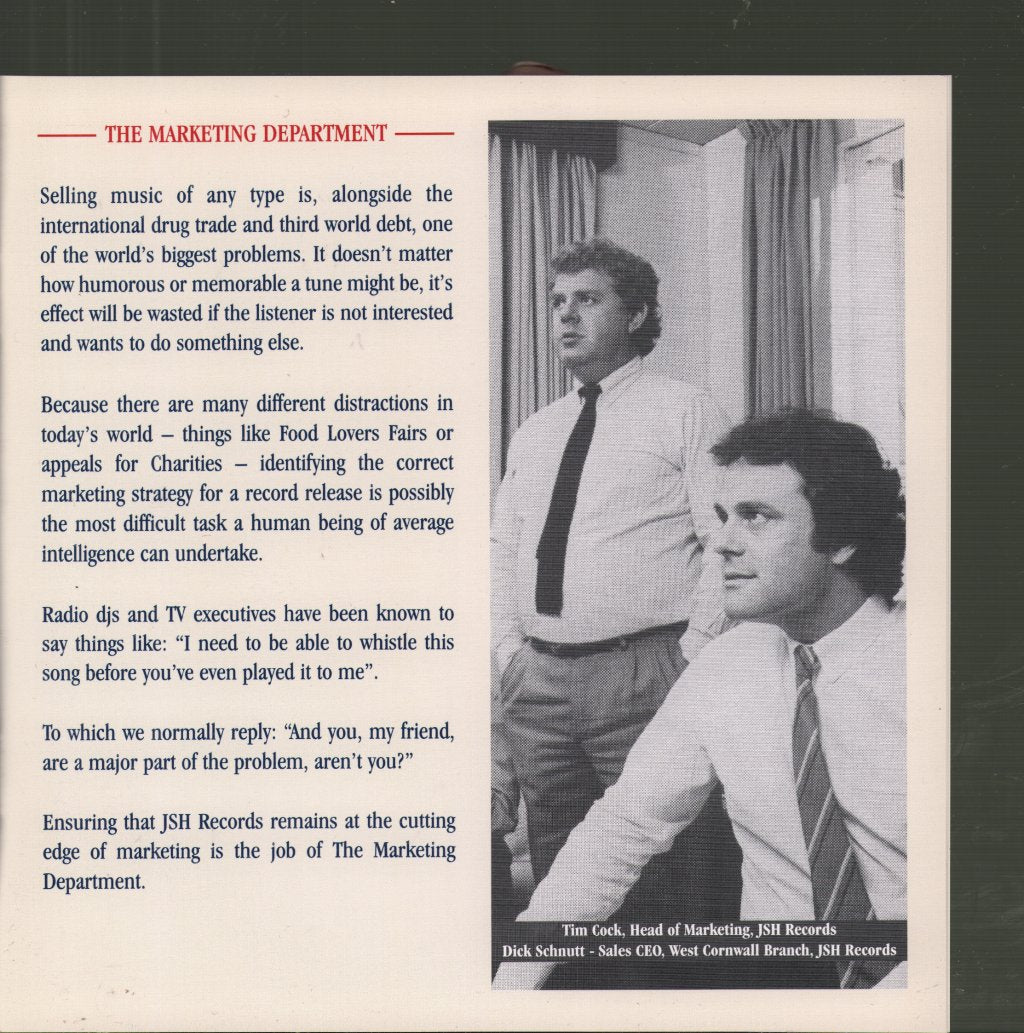 THE MARKETING DEPARTMENT

Selling music of any type is, alongside the international drug trade and third world debt, one of the world's biggest problems. It doesn't matter how humorous or memorable a tune might be, it's effect will be wasted if the listener is not interested and wants to do something else.

Because there are many different distractions in today's world – things like Food Lovers Fairs or appeals for Charities – identifying the correct marketing strategy for a record release is possibly the most difficult task a human being of average intelligence can undertake.

Radio djs and TV executives have been known to say things like: "I need to be able to whistle this song before you've even played it to me".

To which we normally reply: "And you, my friend, are a major part of the problem, aren't you?"

Ensuring that JSH Records remains at the cutting edge of marketing is the job of The Marketing Department.

Tim Cock, Head of Marketing, JSH Records
Dick Schnutt - Sales CEO, West Cornwall Branch, JSH Records